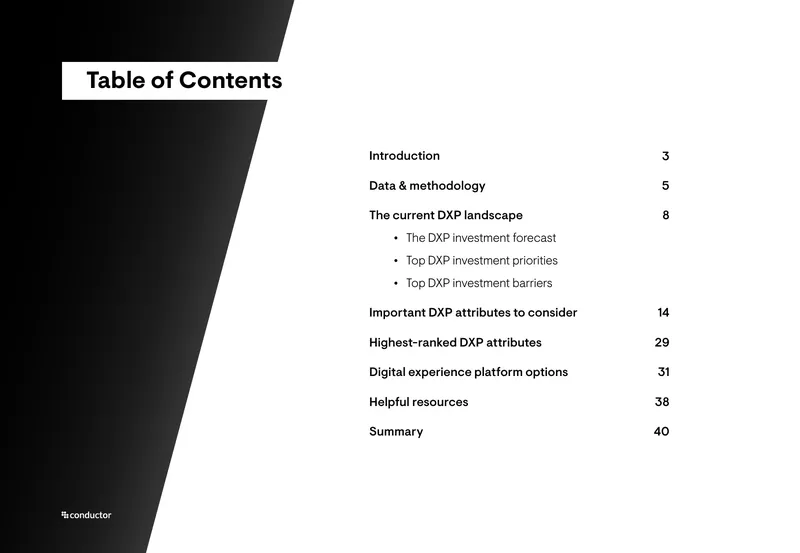 Table of Contents

Introduction 3

Data & methodology 5

The current DXP landscape 8

• The DXP investment forecast
• Top DXP investment priorities
• Top DXP investment barriers

Important DXP attributes to consider 14

Highest-ranked DXP attributes 29

Digital experience platform options 31

Helpful resources 38

Summary 40

conductor